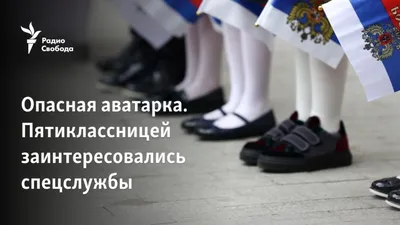 Радио Свобода

Опасная аватарка. Пятиклассницей заинтересовались спецслужбы